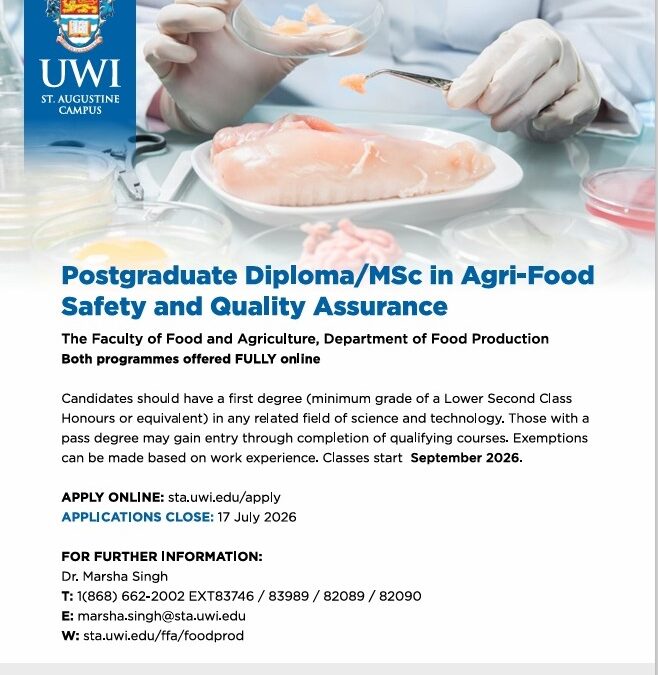 UWI
ST. AUGUSTINE
CAMPUS

Postgraduate Diploma/MSc in Agri-Food Safety and Quality Assurance

The Faculty of Food and Agriculture, Department of Food Production
Both programmes offered FULLY online

Candidates should have a first degree (minimum grade of a Lower Second Class Honours or equivalent) in any related field of science and technology. Those with a pass degree may gain entry through completion of qualifying courses. Exemptions can be made based on work experience. Classes start September 2026.

APPLY ONLINE: sta.uwi.edu/apply
APPLICATIONS CLOSE: 17 July 2026

FOR FURTHER INFORMATION:
Dr. Marsha Singh
T: 1(868) 662-2002 EXT83746 / 83989 / 82089 / 82090
E: marsha.singh@sta.uwi.edu
W: sta.uwi.edu/ffa/foodprod